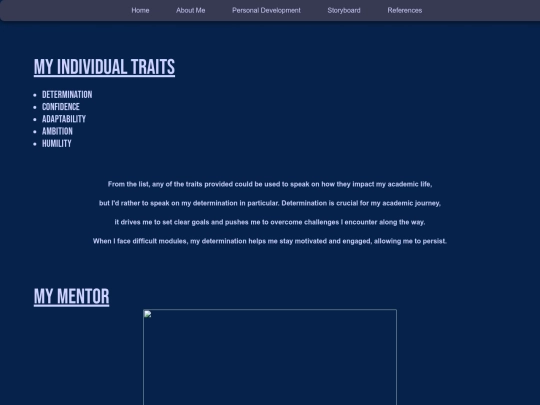 Home About Me Personal Development Storyboard References

MY INDIVIDUAL TRAITS

- DETERMINATION
- CONFIDENCE
- ADAPTABILITY
- AMBITION
- HUMILITY

From the list, any of the traits provided could be used to speak on how they impact my academic life, but I'd rather to speak on my determination in particular. Determination is crucial for my academic journey, it drives me to set clear goals and pushes me to overcome challenges I encounter along the way. When I face difficult modules, my determination helps me stay motivated and engaged, allowing me to persist.

MY MENTOR